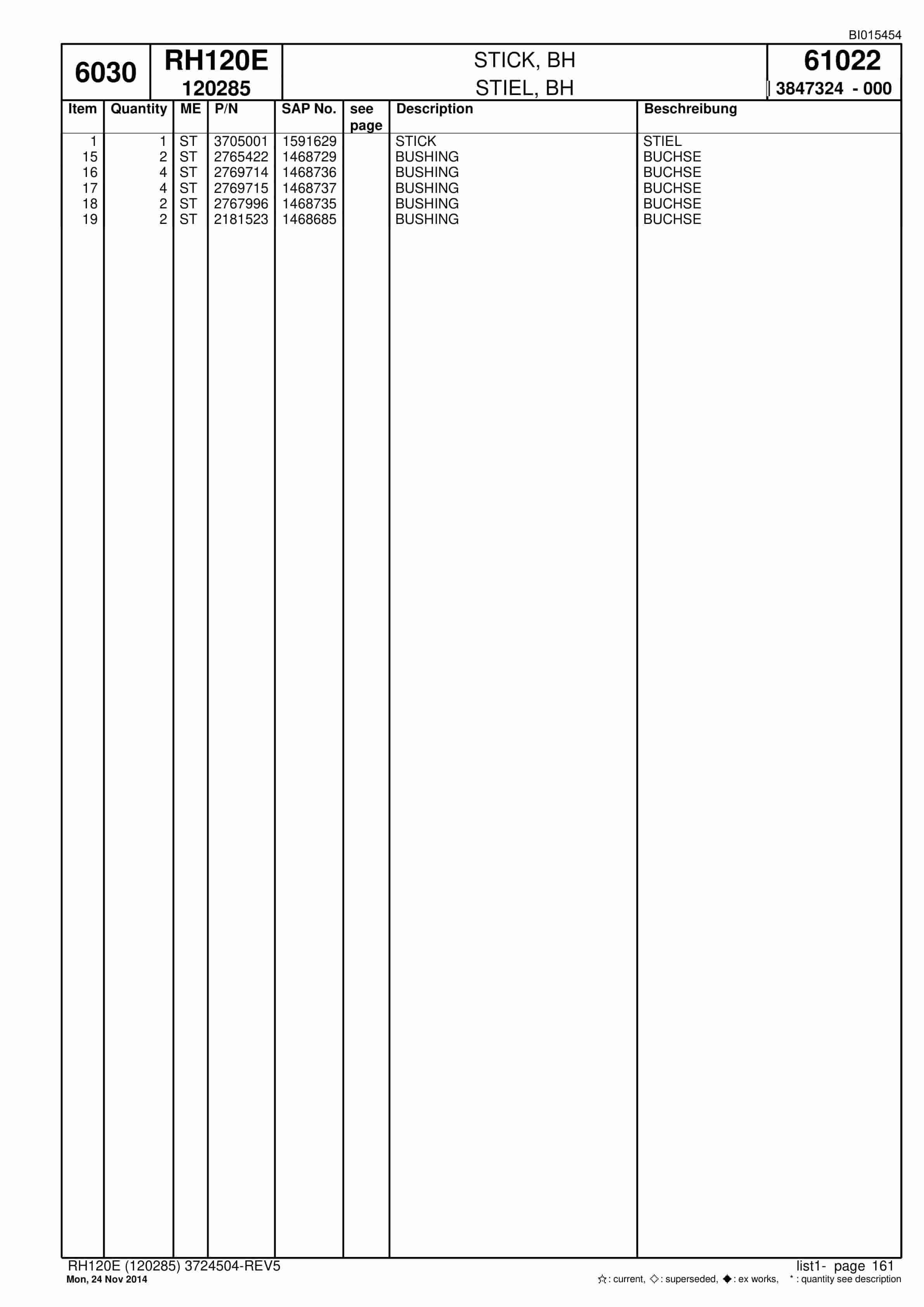 BI015454

6030

RH120E
120285

STICK, BH
STIEL, BH

61022
3847324 - 000

| Item | Quantity | ME | P/N | SAP No. | see page | Description | Beschreibung |
|---|---|---|---|---|---|---|---|
| 1 | 1 | ST | 3705001 | 1591629 | | STICK | STIEL |
| 15 | 2 | ST | 2765422 | 1468729 | | BUSHING | BUCHSE |
| 16 | 4 | ST | 2769714 | 1468736 | | BUSHING | BUCHSE |
| 17 | 4 | ST | 2769715 | 1468737 | | BUSHING | BUCHSE |
| 18 | 2 | ST | 2767996 | 1468735 | | BUSHING | BUCHSE |
| 19 | 2 | ST | 2181523 | 1468685 | | BUSHING | BUCHSE |

RH120E (120285) 3724504-REV5
Mon, 24 Nov 2014

list1- page 161
☆: current, ◇: superseded, ◆: ex works, *: quantity see description